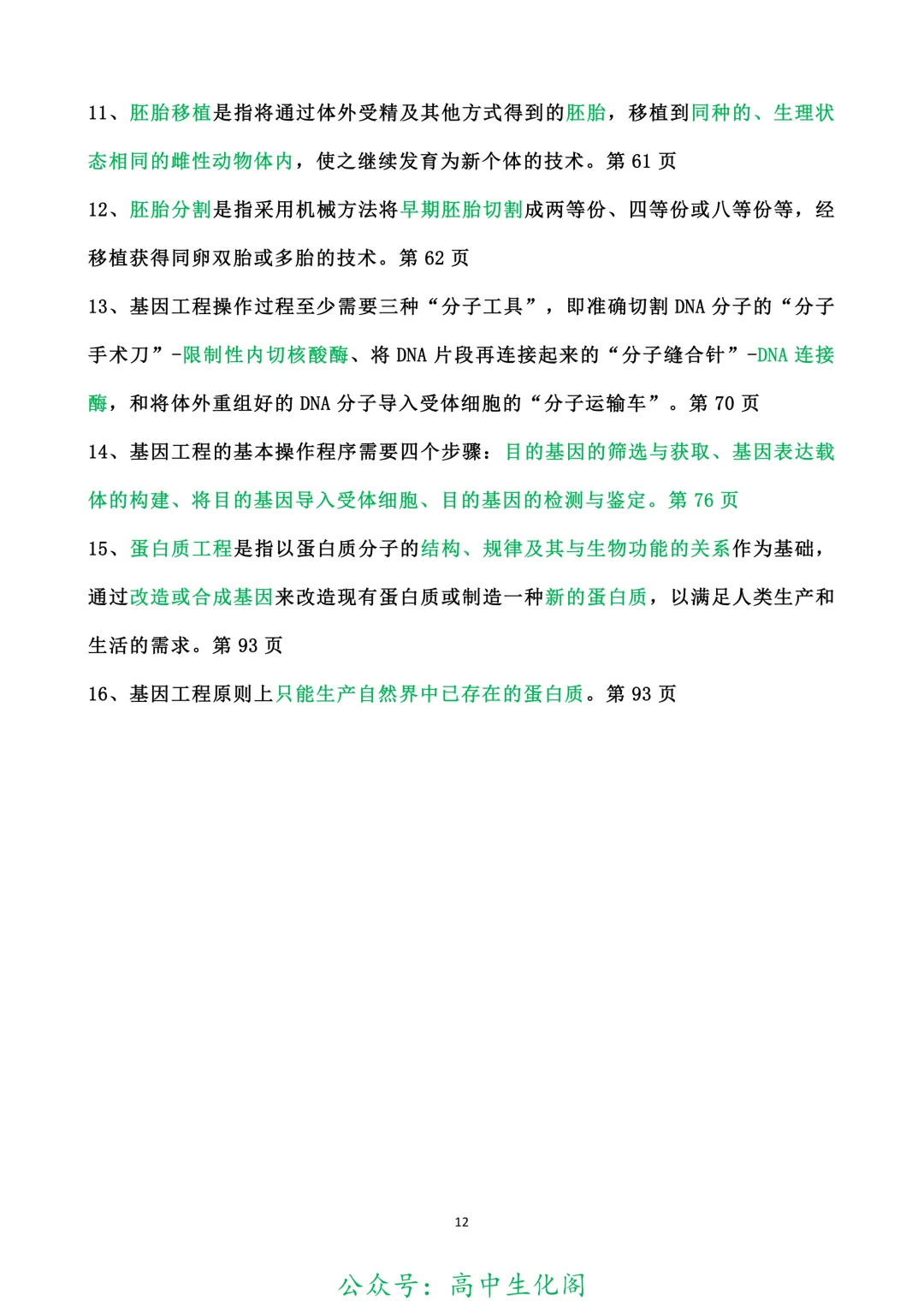 11、胚胎移植是指将通过体外受精及其他方式得到的胚胎，移植到同种的、生理状态相同的雌性动物体内，使之继续发育为新个体的技术。第 61 页

12、胚胎分割是指采用机械方法将早期胚胎切割成两等份、四等份或八等份等，经移植获得同卵双胎或多胎的技术。第 62 页

13、基因工程操作过程至少需要三种“分子工具”，即准确切割 DNA 分子的“分子手术刀”-限制性内切核酸酶、将 DNA 片段再连接起来的“分子缝合针”-DNA 连接酶，和将体外重组好的 DNA 分子导入受体细胞的“分子运输车”。第 70 页

14、基因工程的基本操作程序需要四个步骤：目的基因的筛选与获取、基因表达载体的构建、将目的基因导入受体细胞、目的基因的检测与鉴定。第 76 页

15、蛋白质工程是指以蛋白质分子的结构、规律及其与生物功能的关系作为基础，通过改造或合成基因来改造现有蛋白质或制造一种新的蛋白质，以满足人类生产和生活的需求。第 93 页

16、基因工程原则上只能生产自然界中已存在的蛋白质。第 93 页

12

公众号：高中生化阁